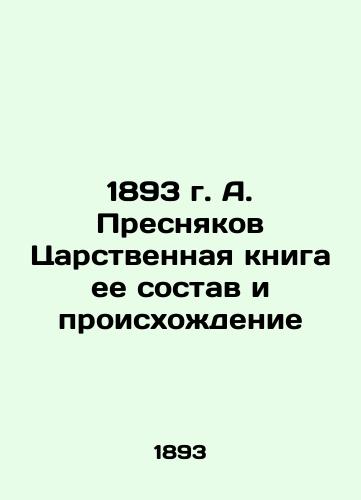 1893 г. А. Пресняков Царственная книга ее состав и происхождение

1893